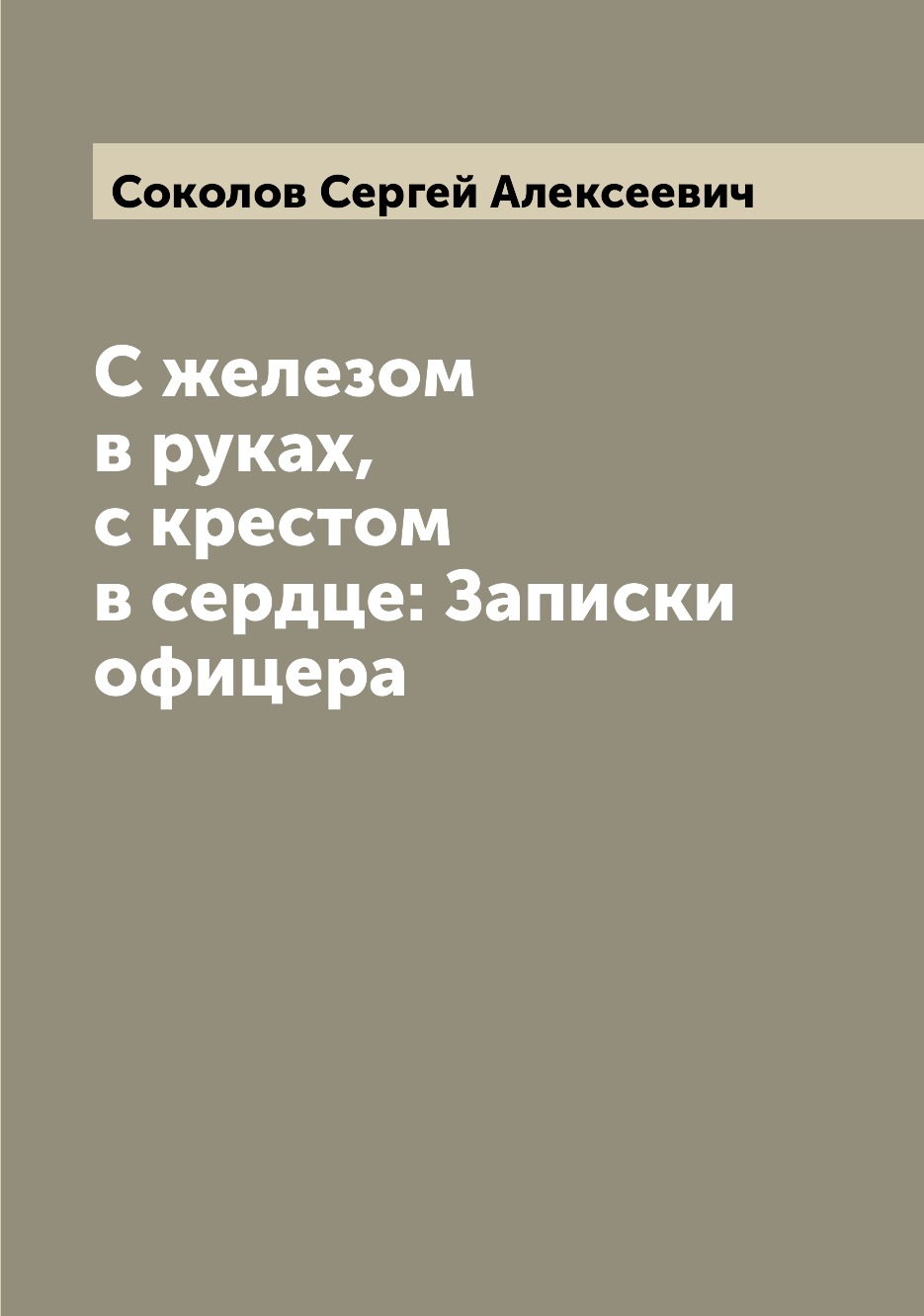 Соколов Сергей Алексеевич

С железом в руках, с крестом в сердце: Записки офицера